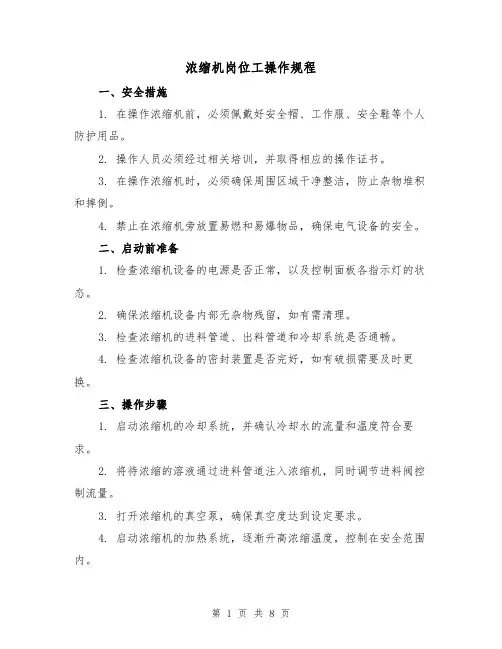 浓缩机岗位工操作规程

一、安全措施

1. 在操作浓缩机前，必须佩戴好安全帽、工作服、安全鞋等个人防护用品。

2. 操作人员必须经过相关培训，并取得相应的操作证书。

3. 在操作浓缩机时，必须确保周围区域干净整洁，防止杂物堆积和摔倒。

4. 禁止在浓缩机旁放置易燃和易爆物品，确保电气设备的安全。

二、启动前准备

1. 检查浓缩机设备的电源是否正常，以及控制面板各指示灯的状态。

2. 确保浓缩机设备内部无杂物残留，如有需清理。

3. 检查浓缩机的进料管道、出料管道和冷却系统是否通畅。

4. 检查浓缩机设备的密封装置是否完好，如有破损需要及时更换。

三、操作步骤

1. 启动浓缩机的冷却系统，并确认冷却水的流量和温度符合要求。

2. 将待浓缩的溶液通过进料管道注入浓缩机，同时调节进料阀控制流量。

3. 打开浓缩机的真空泵，确保真空度达到设定要求。

4. 启动浓缩机的加热系统，逐渐升高浓缩温度，控制在安全范围内。

第 1 页 共 8 页